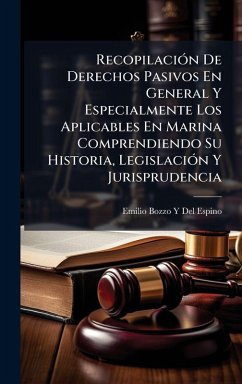 Recopilación De Derechos Pasivos En General Y Especialmente Los Aplicables En Marina Comprendiendo Su Historia, Legislación Y Jurisprudencia

Emilio Bozzo Y Del Espino